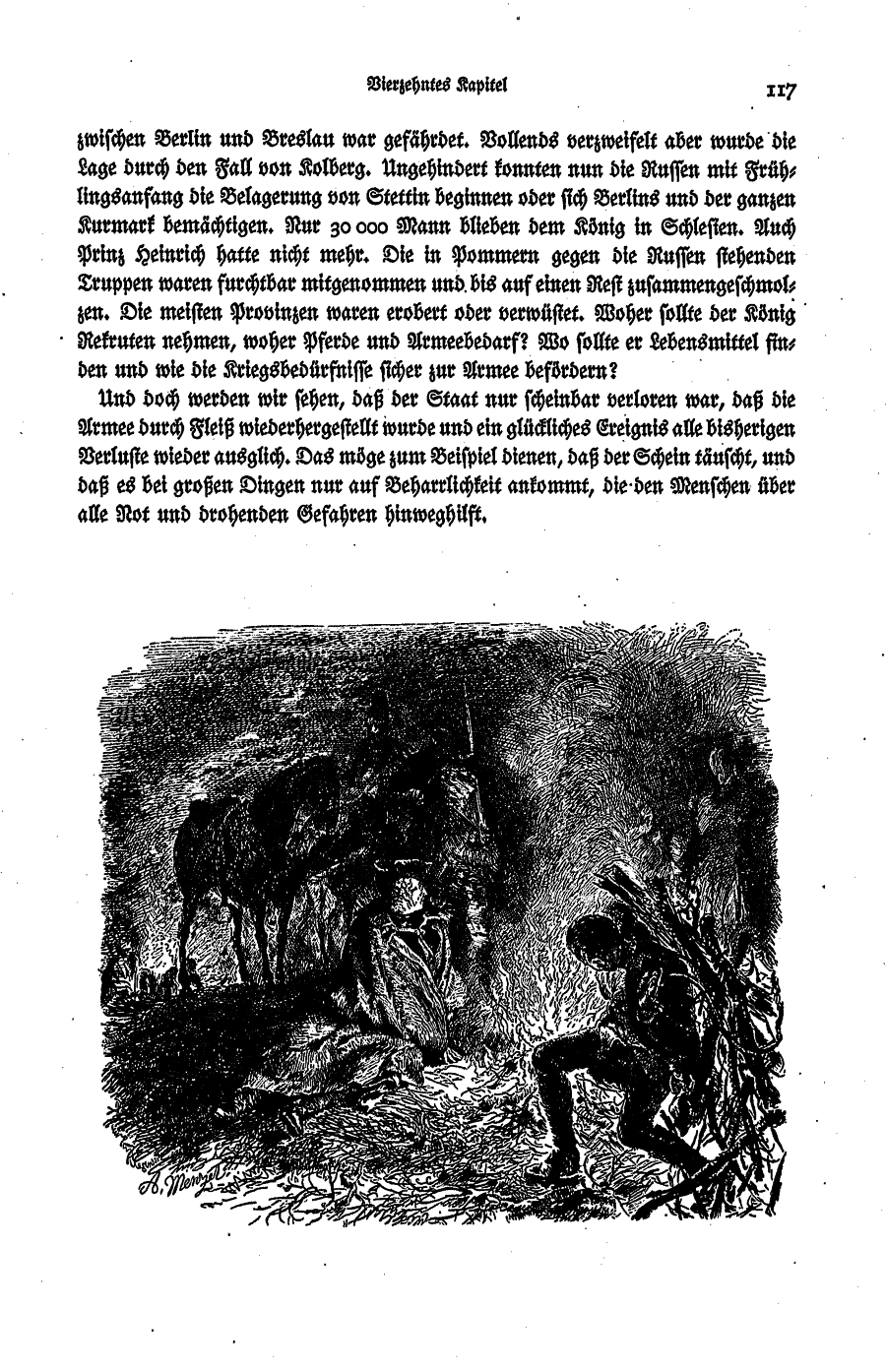 Vierzehntes Kapitel 117

zwischen Berlin und Breslau war gefährdet. Vollends verzweifelt aber wurde die Lage durch den Fall von Kolberg. Ungehindert konnten nun die Russen mit Frühlingsanfang die Belagerung von Stettin beginnen oder sich Berlins und der ganzen Kurmark bemächtigen. Nur 30 000 Mann blieben dem König in Schlesien. Auch Prinz Heinrich hatte nicht mehr. Die in Pommern gegen die Russen stehenden Truppen waren furchtbar mitgenommen und bis auf einen Rest zusammengeschmolzen. Die meisten Provinzen waren erobert oder verwüstet. Woher sollte der König Rekruten nehmen, woher Pferde und Armeebedarf? Wo sollte er Lebensmittel finden und wie die Kriegsbedürfnisse sicher zur Armee befördern?

Und doch werden wir sehen, daß der Staat nur scheinbar verloren war, daß die Armee durch Fleiß wiederhergestellt wurde und ein glückliches Ereignis alle bisherigen Verluste wieder ausglich. Das möge zum Beispiel dienen, daß der Schein täuscht, und daß es bei großen Dingen nur auf Beharrlichkeit ankommt, die den Menschen über alle Not und drohenden Gefahren hinweghilft.

A. Menzel